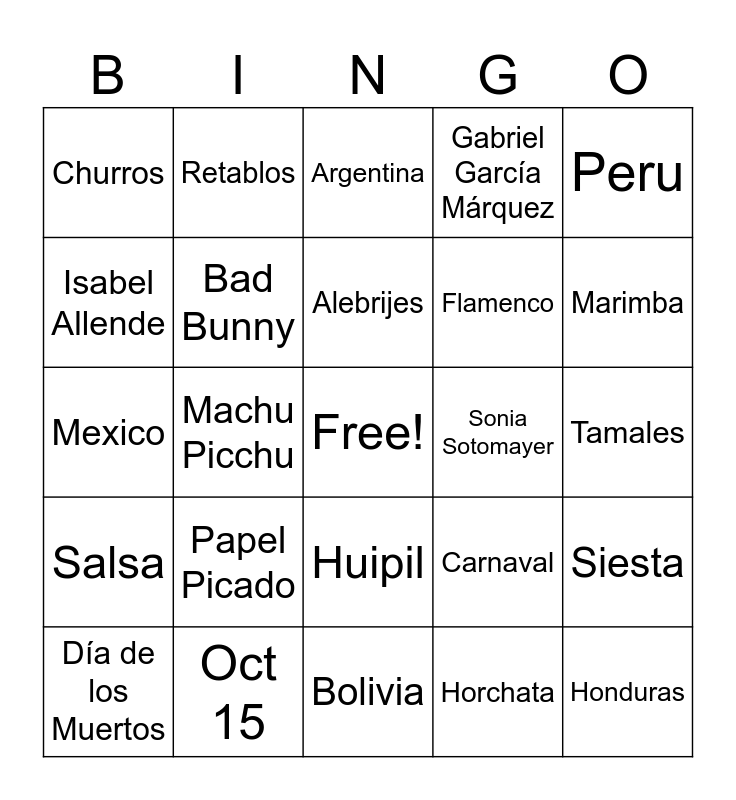 | B | I | N | G | O |
|---|---|---|---|---|
| Churros | Retablos | Argentina | Gabriel García Márquez | Peru |
| Isabel Allende | Bad Bunny | Alebrijes | Flamenco | Marimba |
| Mexico | Machu Picchu | Free! | Sonia Sotomayer | Tamales |
| Salsa | Papel Picado | Huipil | Carnaval | Siesta |
| Día de los Muertos | Oct 15 | Bolivia | Horchata | Honduras |